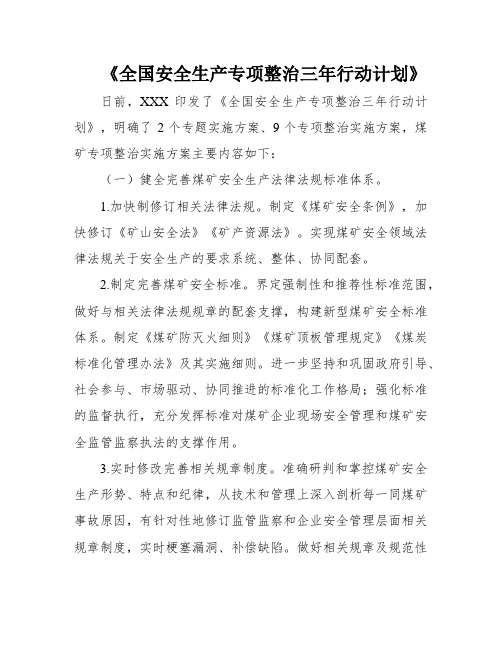 《全国安全生产专项整治三年行动计划》

日前，XXX 印发了《全国安全生产专项整治三年行动计划》，明确了 2 个专题实施方案、9 个专项整治实施方案，煤矿专项整治实施方案主要内容如下：

（一）健全完善煤矿安全生产法律法规标准体系。

1.加快制修订相关法律法规。制定《煤矿安全条例》，加快修订《矿山安全法》《矿产资源法》。实现煤矿安全领域法律法规关于安全生产的要求系统、整体、协同配套。

2.制定完善煤矿安全标准。界定强制性和推荐性标准范围，做好与相关法律法规规章的配套支撑，构建新型煤矿安全标准体系。制定《煤矿防灭火细则》《煤矿顶板管理规定》《煤炭标准化管理办法》及其实施细则。进一步坚持和巩固政府引导、社会参与、市场驱动、协同推进的标准化工作格局；强化标准的监督执行，充分发挥标准对煤矿企业现场安全管理和煤矿安全监管监察执法的支撑作用。

3.实时修改完善相关规章制度。准确研判和掌控煤矿安全生产形势、特点和纪律，从技术和管理上深入剖析每一同煤矿事故原因，有针对性地修订监管监察和企业安全管理层面相关规章制度，实时梗塞漏洞、补偿缺陷。做好相关规章及规范性